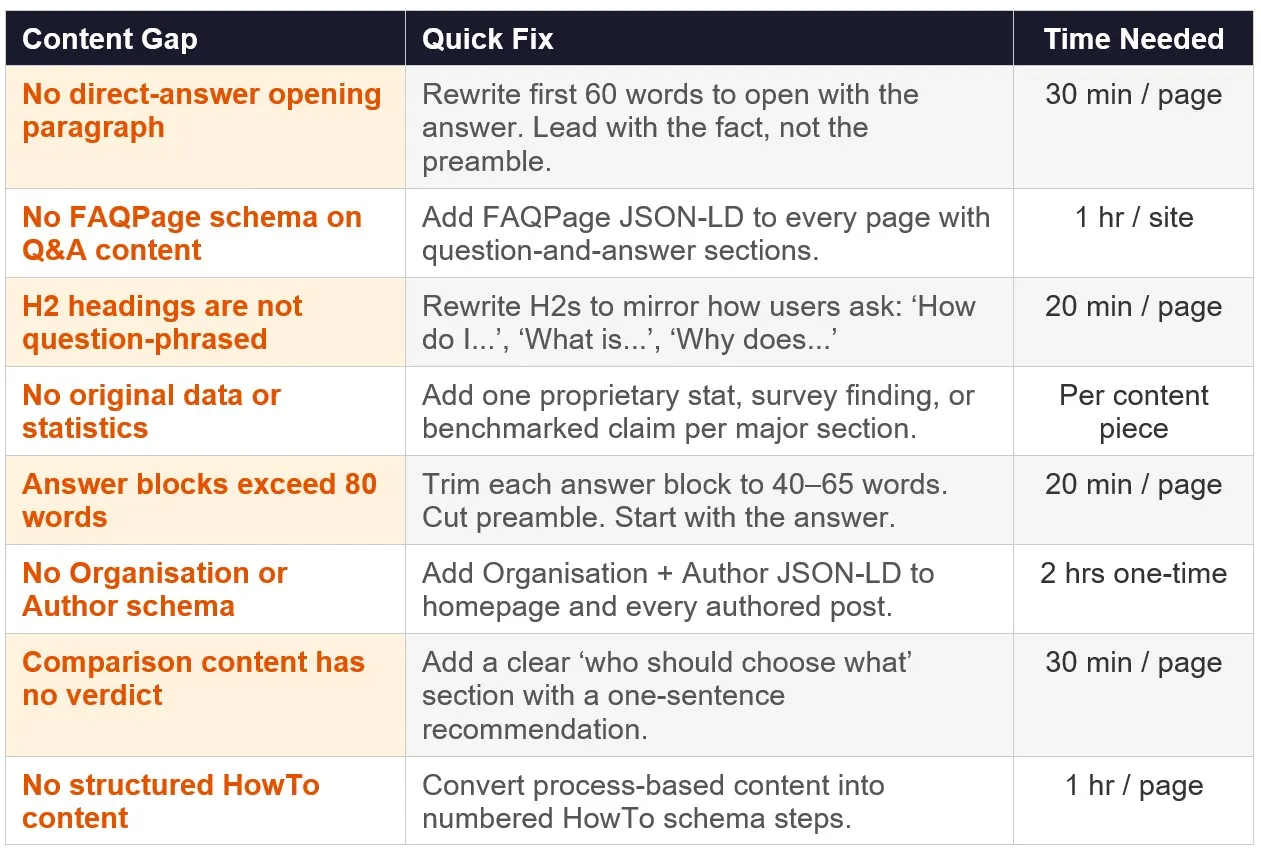 | Content Gap | Quick Fix | Time Needed |
|---|---|---|
| No direct-answer opening paragraph | Rewrite first 60 words to open with the answer. Lead with the fact, not the preamble. | 30 min / page |
| No FAQPage schema on Q&A content | Add FAQPage JSON-LD to every page with question-and-answer sections. | 1 hr / site |
| H2 headings are not question-phrased | Rewrite H2s to mirror how users ask: ‘How do I...’, ‘What is...’, ‘Why does...’ | 20 min / page |
| No original data or statistics | Add one proprietary stat, survey finding, or benchmarked claim per major section. | Per content piece |
| Answer blocks exceed 80 words | Trim each answer block to 40–65 words. Cut preamble. Start with the answer. | 20 min / page |
| No Organisation or Author schema | Add Organisation + Author JSON-LD to homepage and every authored post. | 2 hrs one-time |
| Comparison content has no verdict | Add a clear ‘who should choose what’ section with a one-sentence recommendation. | 30 min / page |
| No structured HowTo content | Convert process-based content into numbered HowTo schema steps. | 1 hr / page |